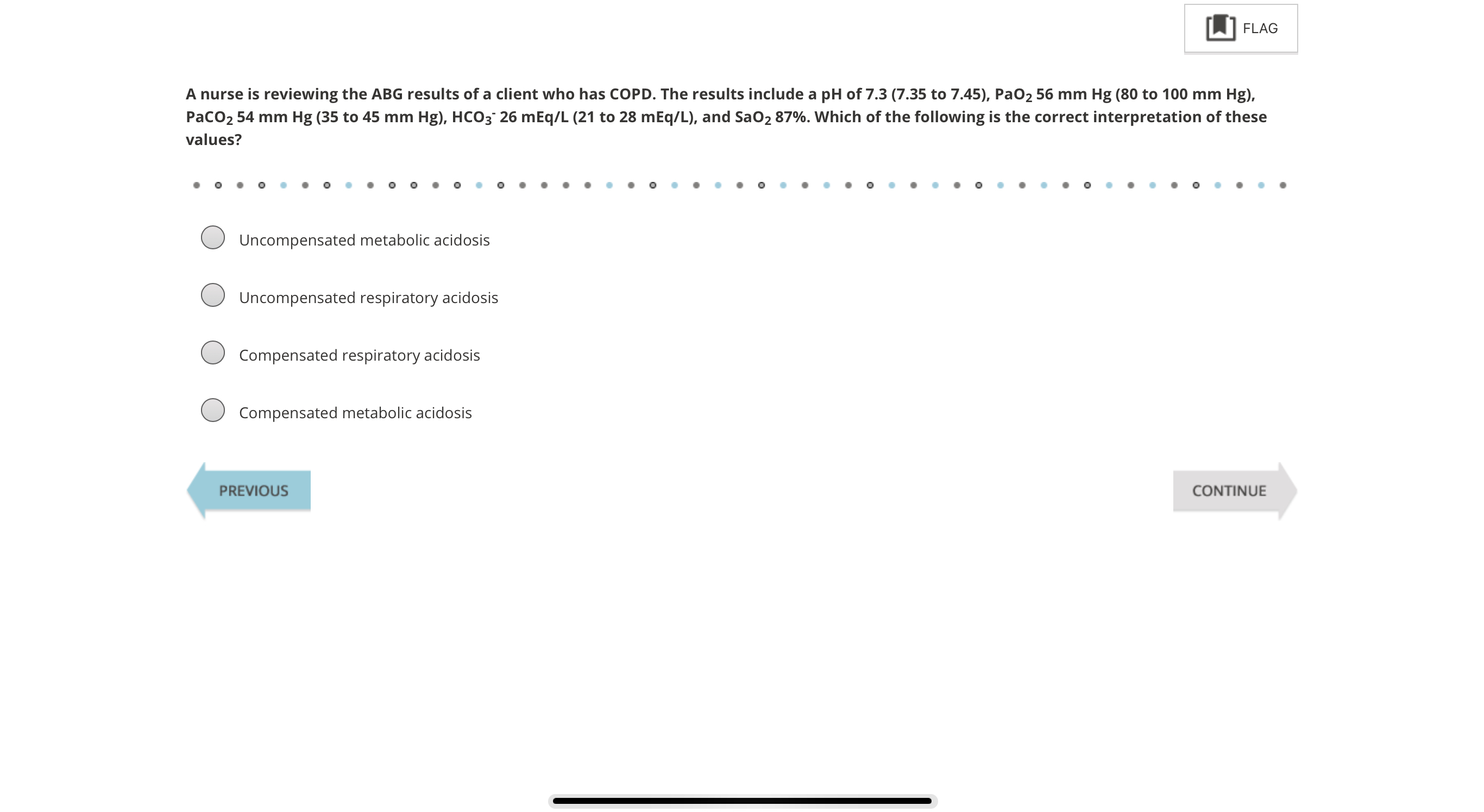 FLAG

A nurse is reviewing the ABG results of a client who has COPD. The results include a pH of 7.3 (7.35 to 7.45), $PaO_2$ 56 mm Hg (80 to 100 mm Hg), $PaCO_2$ 54 mm Hg (35 to 45 mm Hg), $HCO_3^-$ 26 mEq/L (21 to 28 mEq/L), and $SaO_2$ 87%. Which of the following is the correct interpretation of these values?

Uncompensated metabolic acidosis

Uncompensated respiratory acidosis

Compensated respiratory acidosis

Compensated metabolic acidosis

PREVIOUS

CONTINUE